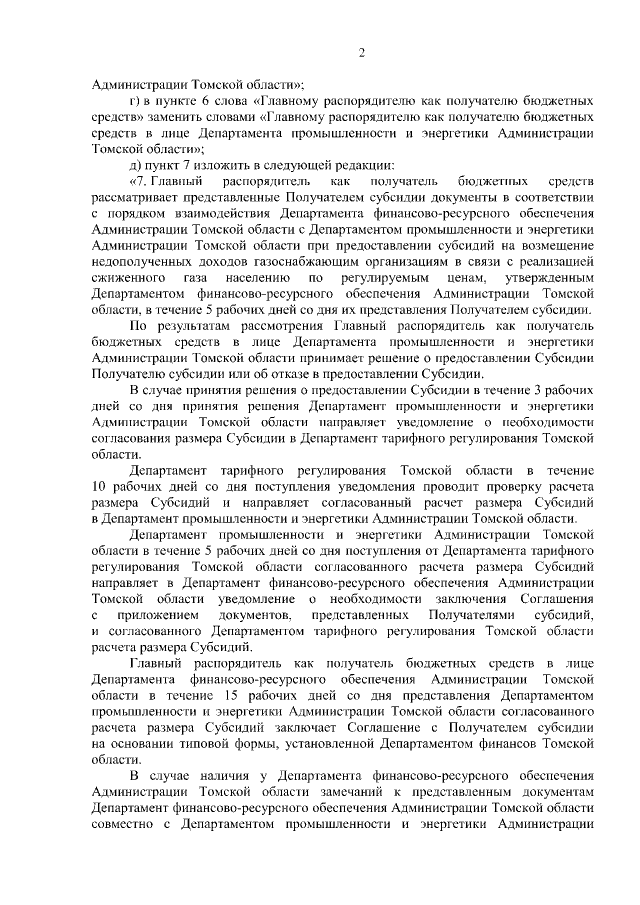 2

Администрации Томской области»;

г) в пункте 6 слова «Главному распорядителю как получателю бюджетных средств» заменить словами «Главному распорядителю как получателю бюджетных средств в лице Департамента промышленности и энергетики Администрации Томской области»;

д) пункт 7 изложить в следующей редакции:

«7. Главный распорядитель как получатель бюджетных средств рассматривает представленные Получателем субсидии документы в соответствии с порядком взаимодействия Департамента финансово-ресурсного обеспечения Администрации Томской области с Департаментом промышленности и энергетики Администрации Томской области при предоставлении субсидий на возмещение недополученных доходов газоснабжающим организациям в связи с реализацией сжиженного газа населению по регулируемым ценам, утвержденным Департаментом финансово-ресурсного обеспечения Администрации Томской области, в течение 5 рабочих дней со дня их представления Получателем субсидии.

По результатам рассмотрения Главный распорядитель как получатель бюджетных средств в лице Департамента промышленности и энергетики Администрации Томской области принимает решение о предоставлении Субсидии Получателю субсидии или об отказе в предоставлении Субсидии.

В случае принятия решения о предоставлении Субсидии в течение 3 рабочих дней со дня принятия решения Департамент промышленности и энергетики Администрации Томской области направляет уведомление о необходимости согласования размера Субсидии в Департамент тарифного регулирования Томской области.

Департамент тарифного регулирования Томской области в течение 10 рабочих дней со дня поступления уведомления проводит проверку расчета размера Субсидий и направляет согласованный расчет размера Субсидий в Департамент промышленности и энергетики Администрации Томской области.

Департамент промышленности и энергетики Администрации Томской области в течение 5 рабочих дней со дня поступления от Департамента тарифного регулирования Томской области согласованного расчета размера Субсидий направляет в Департамент финансово-ресурсного обеспечения Администрации Томской области уведомление о необходимости заключения Соглашения с приложением документов, представленных Получателями субсидий, и согласованного Департаментом тарифного регулирования Томской области расчета размера Субсидий.

Главный распорядитель как получатель бюджетных средств в лице Департамента финансово-ресурсного обеспечения Администрации Томской области в течение 15 рабочих дней со дня представления Департаментом промышленности и энергетики Администрации Томской области согласованного расчета размера Субсидий заключает Соглашение с Получателем субсидии на основании типовой формы, установленной Департаментом финансов Томской области.

В случае наличия у Департамента финансово-ресурсного обеспечения Администрации Томской области замечаний к представленным документам Департамент финансово-ресурсного обеспечения Администрации Томской области совместно с Департаментом промышленности и энергетики Администрации